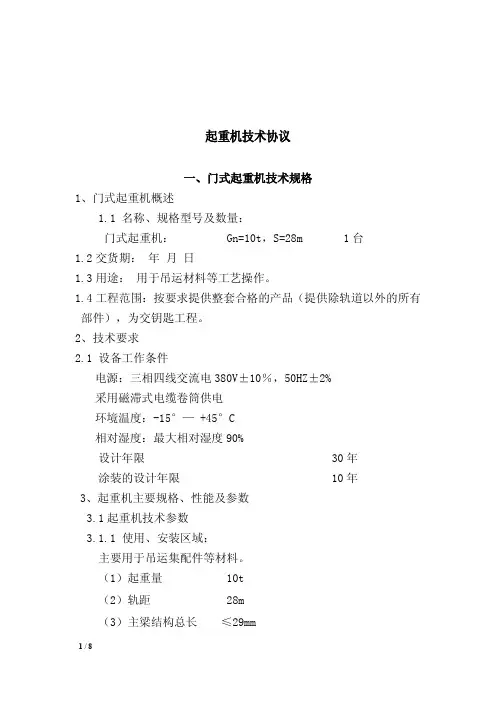 起重机技术协议

一、门式起重机技术规格

1、门式起重机概述

1.1 名称、规格型号及数量：

门式起重机： Gn=10t，S=28m 1台

1.2交货期： 年 月 日

1.3用途： 用于吊运材料等工艺操作。

1.4工程范围：按要求提供整套合格的产品（提供除轨道以外的所有部件），为交钥匙工程。

2、技术要求

2.1 设备工作条件

电源：三相四线交流电380V±10%，50HZ±2%

采用磁滞式电缆卷筒供电

环境温度：-15° — +45° C

相对湿度：最大相对湿度90%

设计年限 30年

涂装的设计年限 10年

3、起重机主要规格、性能及参数

3.1起重机技术参数

3.1.1 使用、安装区域：

主要用于吊运集配件等材料。

（1）起重量 10t

（2）轨距 28m

（3）主梁结构总长 ≤29mm

1 / 8